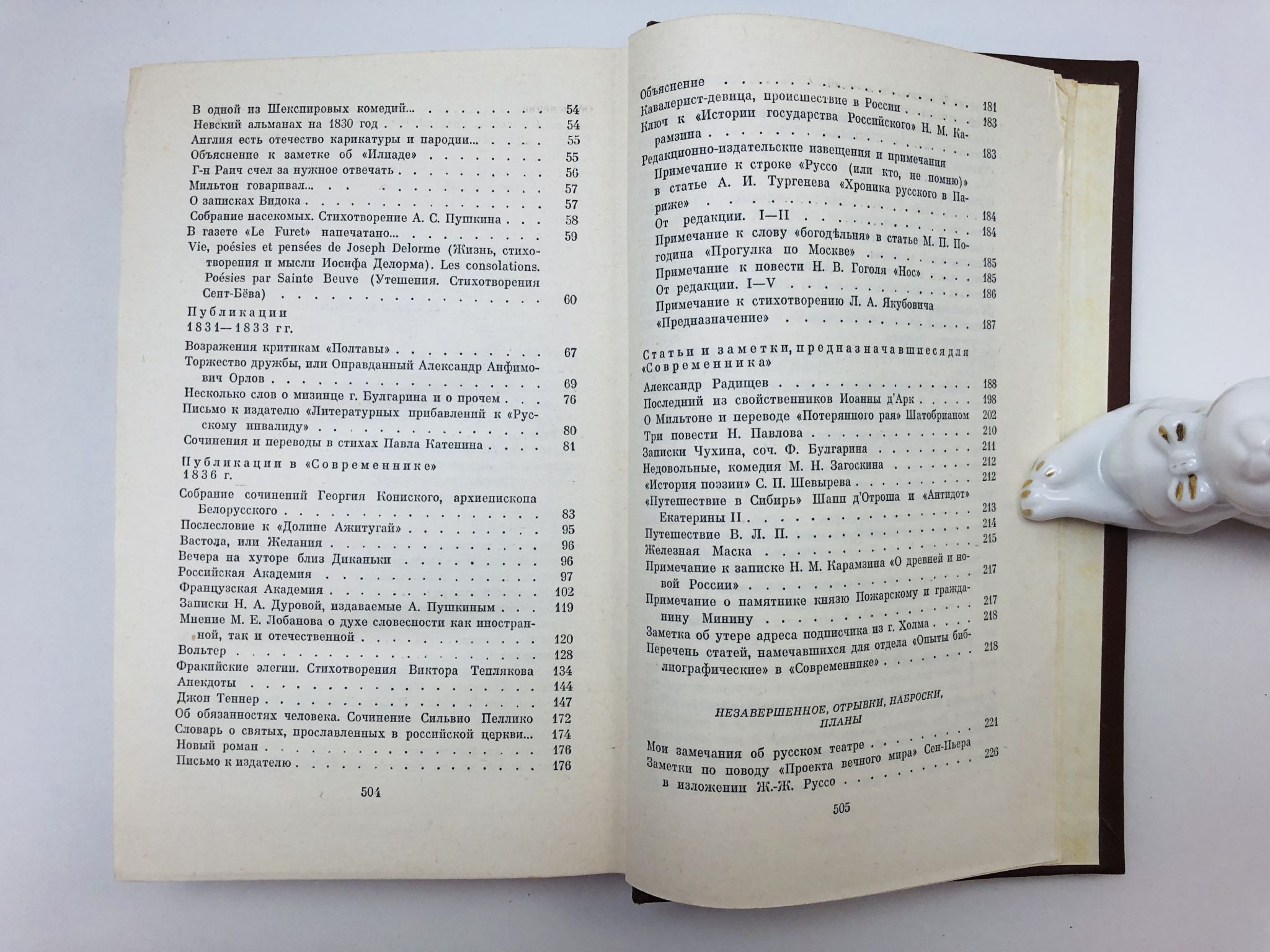 В одной из Шекспировых комедий... 54
Невский альманах на 1830 год 54
Англия есть отечество карикатуры и пародии... 55
Объяснение к заметке об «Илиаде» 55
Г-н Раич счел за нужное отвечать 56
Мильтон говаривал... 57
О записках Видока 57
Собрание насекомых. Стихотворение А. С. Пушкина 58
В газете «Le Furet» напечатано... 59
Vie, poésies et pensées de Joseph Delorme (Жизнь, стихотворения и мысли Иосифа Делорма). Les consolations. Poésies par Sainte Beuve (Утешения. Стихотворения Сент-Бёва) 60

Публикации 1831—1833 гг.

Возражения критикам «Полтавы» 67
Торжество дружбы, или Оправданный Александр Анфимович Орлов 69
Несколько слов о мизинце г. Булгарина и о прочем 76
Письмо к издателю «Литературных прибавлений к «Русскому инвалиду» 80
Сочинения и переводы в стихах Павла Катенина 81

Публикации в «Современнике» 1836 г.

Собрание сочинений Георгия Кониского, архиепископа Белорусского 83
Послесловие к «Долине Ажитугай» 95
Вастола, или Желания 96
Вечера на хуторе близ Диканьки 96
Российская Академия 97
Французская Академия 102
Записки Н. А. Дуровой, издаваемые А. Пушкиным 119
Мнение М. Е. Лобанова о духе словесности как иностранной, так и отечественной 120
Вольтер 128
Фракийские элегии. Стихотворения Виктора Теплякова 134
Анекдоты 144
Джон Теннер 147
Об обязанностях человека. Сочинение Сильвио Пеллико 172
Словарь о святых, прославленных в российской церкви... 174
Новый роман 176
Письмо к издателю 176

504

Объяснение 181
Кавалерист-девица, происшествие в России 183
Ключ к «Истории государства Российского» Н. М. Карамзина 183
Редакционно-издательские извещения и примечания
Примечание к строке «Руссо (или кто, не помню)» в статье А. И. Тургенева «Хроника русского в Париже» 184
От редакции. I—II 184
Примечание к слову «богодѣльня» в статье М. П. Погодина «Прогулка по Москве» 185
Примечание к повести Н. В. Гоголя «Нос» 185
От редакции. I—V 186
Примечание к стихотворению Л. А. Якубовича «Предназначение» 187

Статьи и заметки, предназначавшиеся для «Современника»

Александр Радищев 188
Последний из свойственников Иоанны д'Арк 198
О Мильтоне и переводе «Потерянного рая» Шатобрианом 202
Три повести Н. Павлова 210
Записки Чухина, соч. Ф. Булгарина 211
Недовольные, комедия М. Н. Загоскина 212
«История поэзии» С. П. Шевырева 212
«Путешествие в Сибирь» Шапп д'Отроша и «Антидот» Екатерины II 213
Путешествие В. Л. П. 214
Железная Маска 215
Примечание к записке Н. М. Карамзина «О древней и новой России» 217
Примечание о памятнике князю Пожарскому и гражданину Минину 217
Заметка об утере адреса подписчика из г. Холма 218
Перечень статей, намечавшихся для отдела «Опыты библиографические» в «Современнике» 218

НЕЗАВЕРШЕННОЕ, ОТРЫВКИ, НАБРОСКИ, ПЛАНЫ

Мои замечания об русском театре 221
Заметки по поводу «Проекта вечного мира» Сен-Пьера в изложении Ж.-Ж. Руссо 226

505